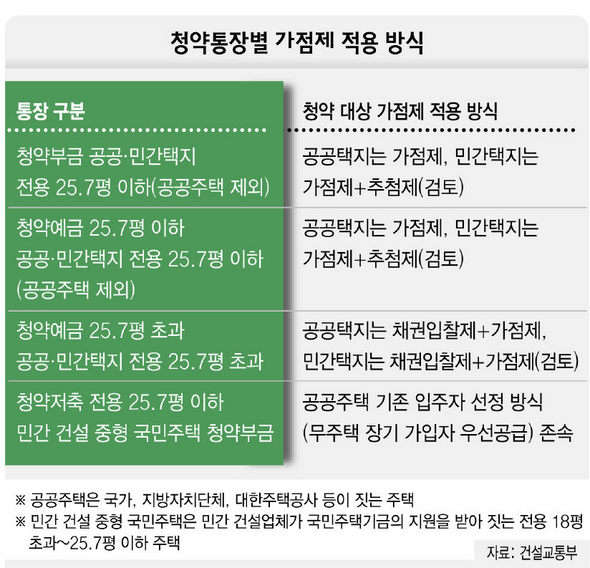 청약통장별 가점제 적용 방식

| 통장 구분 | 청약 대상 가점제 적용 방식 |
|---|---|
| 청약부금 공공·민간택지 전용 25.7평 이하(공공주택 제외) | 공공택지는 가점제, 민간택지는 가점제+추첨제(검토) |
| 청약예금 25.7평 이하 공공·민간택지 전용 25.7평 이하 (공공주택 제외) | 공공택지는 가점제, 민간택지는 가점제+추첨제(검토) |
| 청약예금 25.7평 초과 공공·민간택지 전용 25.7평 초과 | 공공택지는 채권입찰제+가점제, 민간택지는 채권입찰제+가점제(검토) |
| 청약저축 전용 25.7평 이하 민간 건설 중형 국민주택 청약부금 | 공공주택 기존 입주자 선정 방식 (무주택 장기 가입자 우선공급) 존속 |

※ 공공주택은 국가, 지방자치단체, 대한주택공사 등이 짓는 주택
※ 민간 건설 중형 국민주택은 민간 건설업체가 국민주택기금의 지원을 받아 짓는 전용 18평 초과~25.7평 이하 주택

자료: 건설교통부